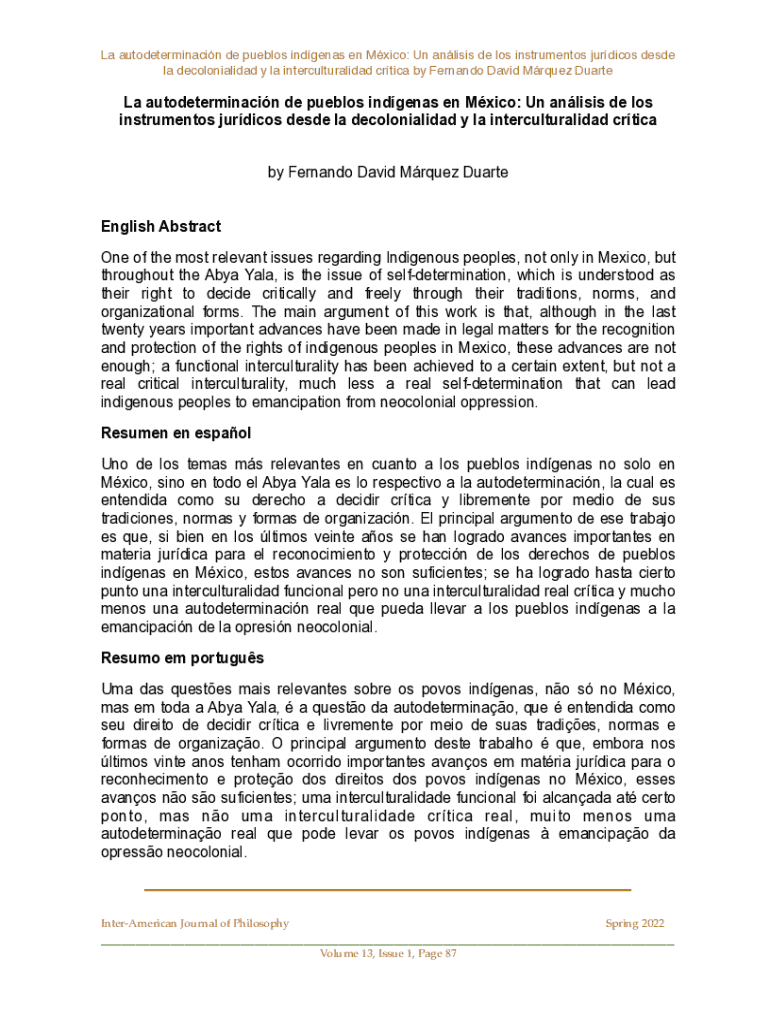 La autodeterminación de pueblos indígenas en México: Un análisis de los instrumentos jurídicos desde la decolonialidad y la interculturalidad crítica by Fernando David Márquez Duarte

La autodeterminación de pueblos indígenas en México: Un análisis de los instrumentos jurídicos desde la decolonialidad y la interculturalidad crítica

by Fernando David Márquez Duarte

English Abstract

One of the most relevant issues regarding Indigenous peoples, not only in Mexico, but throughout the Abya Yala, is the issue of self-determination, which is understood as their right to decide critically and freely through their traditions, norms, and organizational forms. The main argument of this work is that, although in the last twenty years important advances have been made in legal matters for the recognition and protection of the rights of indigenous peoples in Mexico, these advances are not enough; a functional interculturality has been achieved to a certain extent, but not a real critical interculturality, much less a real self-determination that can lead indigenous peoples to emancipation from neocolonial oppression.

Resumen en español

Uno de los temas más relevantes en cuanto a los pueblos indígenas no solo en México, sino en todo el Abya Yala es lo respectivo a la autodeterminación, la cual es entendida como su derecho a decidir crítica y libremente por medio de sus tradiciones, normas y formas de organización. El principal argumento de ese trabajo es que, si bien en los últimos veinte años se han logrado avances importantes en materia jurídica para el reconocimiento y protección de los derechos de pueblos indígenas en México, estos avances no son suficientes; se ha logrado hasta cierto punto una interculturalidad funcional pero no una interculturalidad real crítica y mucho menos una autodeterminación real que pueda llevar a los pueblos indígenas a la emancipación de la opresión neocolonial.

Resumo em português

Uma das questões mais relevantes sobre os povos indígenas, não só no México, mas em toda a Abya Yala, é a questão da autodeterminação, que é entendida como seu direito de decidir crítica e livremente por meio de suas tradições, normas e formas de organização. O principal argumento deste trabalho é que, embora nos últimos vinte anos tenham ocorrido importantes avanços em matéria jurídica para o reconhecimento e proteção dos direitos dos povos indígenas no México, esses avanços não são suficientes; uma interculturalidade funcional foi alcançada até certo ponto, mas não uma interculturalidade crítica real, muito menos uma autodeterminação real que pode levar os povos indígenas à emancipação da opressão neocolonial.

Inter-American Journal of Philosophy Spring 2022

Volume 13, Issue 1, Page 87